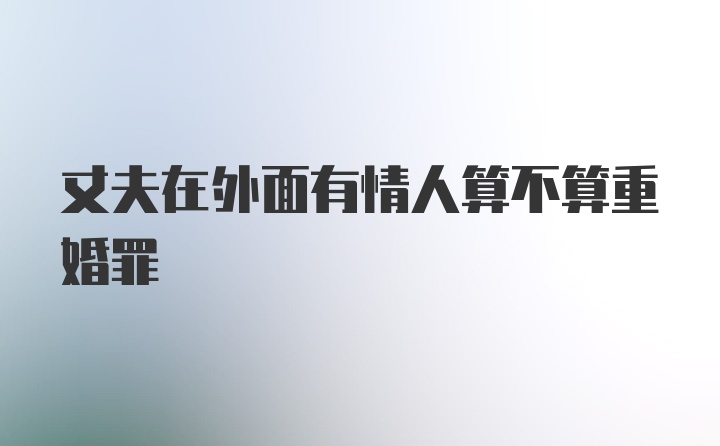 丈夫在外面有情人算不算重婚罪